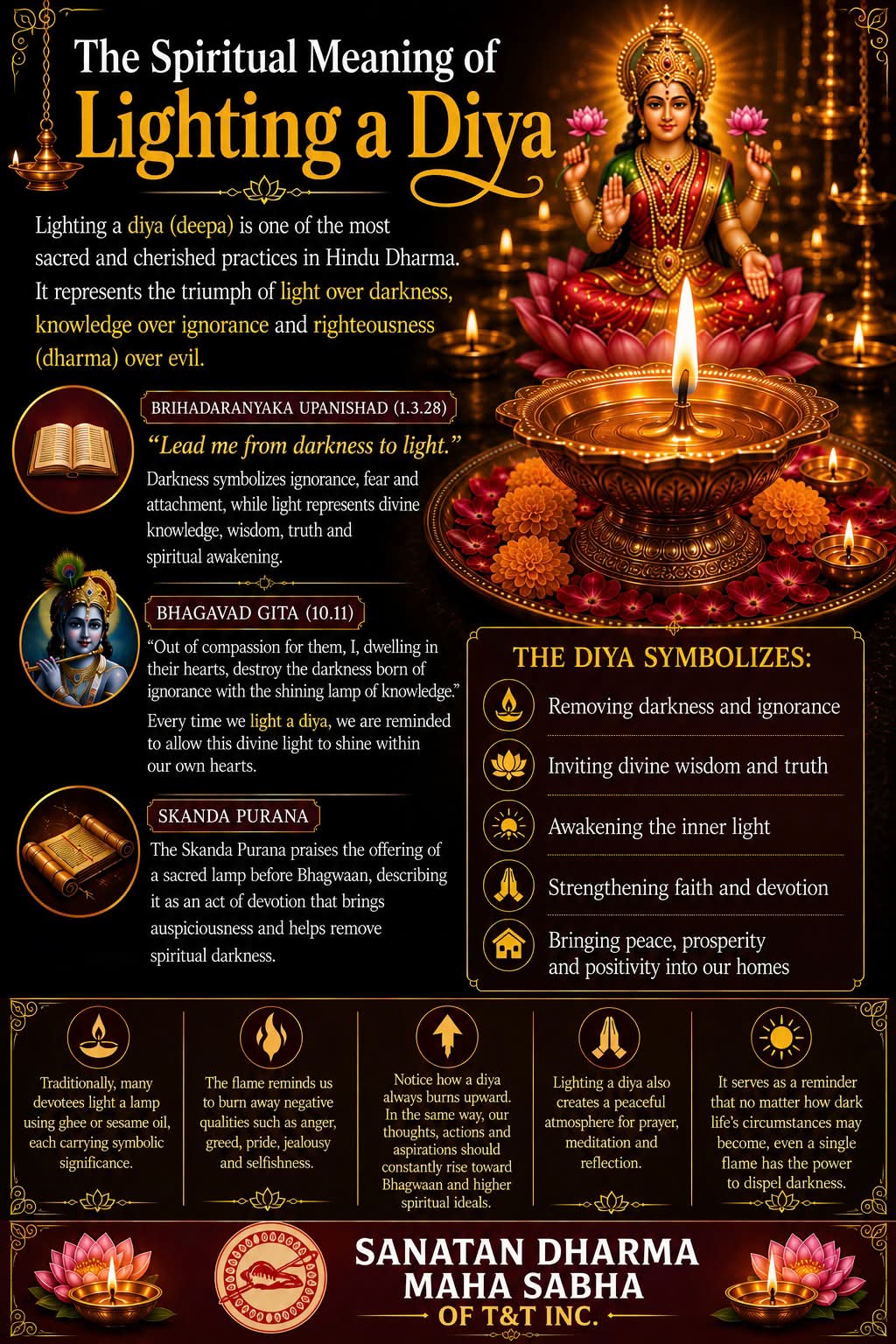 The Spiritual Meaning of Lighting a Diya

Lighting a diya (deepa) is one of the most sacred and cherished practices in Hindu Dharma. It represents the triumph of light over darkness, knowledge over ignorance and righteousness (dharma) over evil.

BRIHADARANYAKA UPANISHAD (1.3.28)

"Lead me from darkness to light."

Darkness symbolizes ignorance, fear and attachment, while light represents divine knowledge, wisdom, truth and spiritual awakening.

BHAGAVAD GITA (10.11)

"Out of compassion for them, I, dwelling in their hearts, destroy the darkness born of ignorance with the shining lamp of knowledge."

Every time we light a diya, we are reminded to allow this divine light to shine within our own hearts.

SKANDA PURANA

The Skanda Purana praises the offering of a sacred lamp before Bhagwaan, describing it as an act of devotion that brings auspiciousness and helps remove spiritual darkness.

THE DIYA SYMBOLIZES:

Removing darkness and ignorance

Inviting divine wisdom and truth

Awakening the inner light

Strengthening faith and devotion

Bringing peace, prosperity and positivity into our homes

Traditionally, many devotees light a lamp using ghee or sesame oil, each carrying symbolic significance.

The flame reminds us to burn away negative qualities such as anger, greed, pride, jealousy and selfishness.

Notice how a diya always burns upward. In the same way, our thoughts, actions and aspirations should constantly rise toward Bhagwaan and higher spiritual ideals.

Lighting a diya also creates a peaceful atmosphere for prayer, meditation and reflection.

It serves as a reminder that no matter how dark life's circumstances may become, even a single flame has the power to dispel darkness.

SANATAN DHARMA MAHA SABHA OF T&T INC.